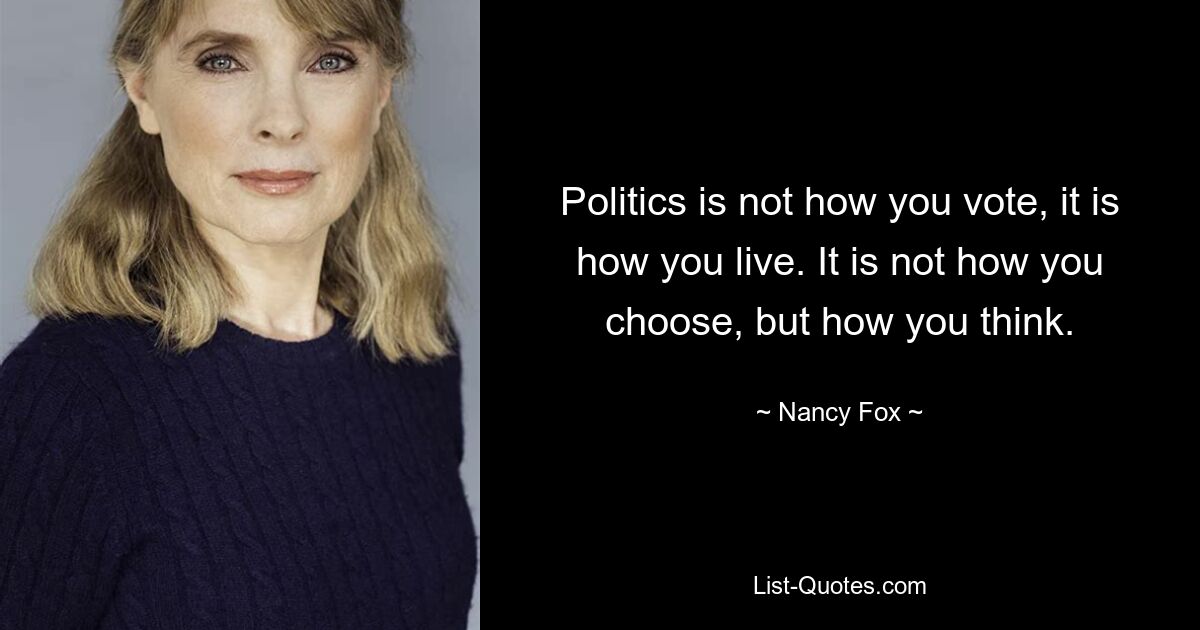 Politics is not how you vote, it is how you live. It is not how you choose, but how you think.

~ Nancy Fox ~

List-Quotes.com